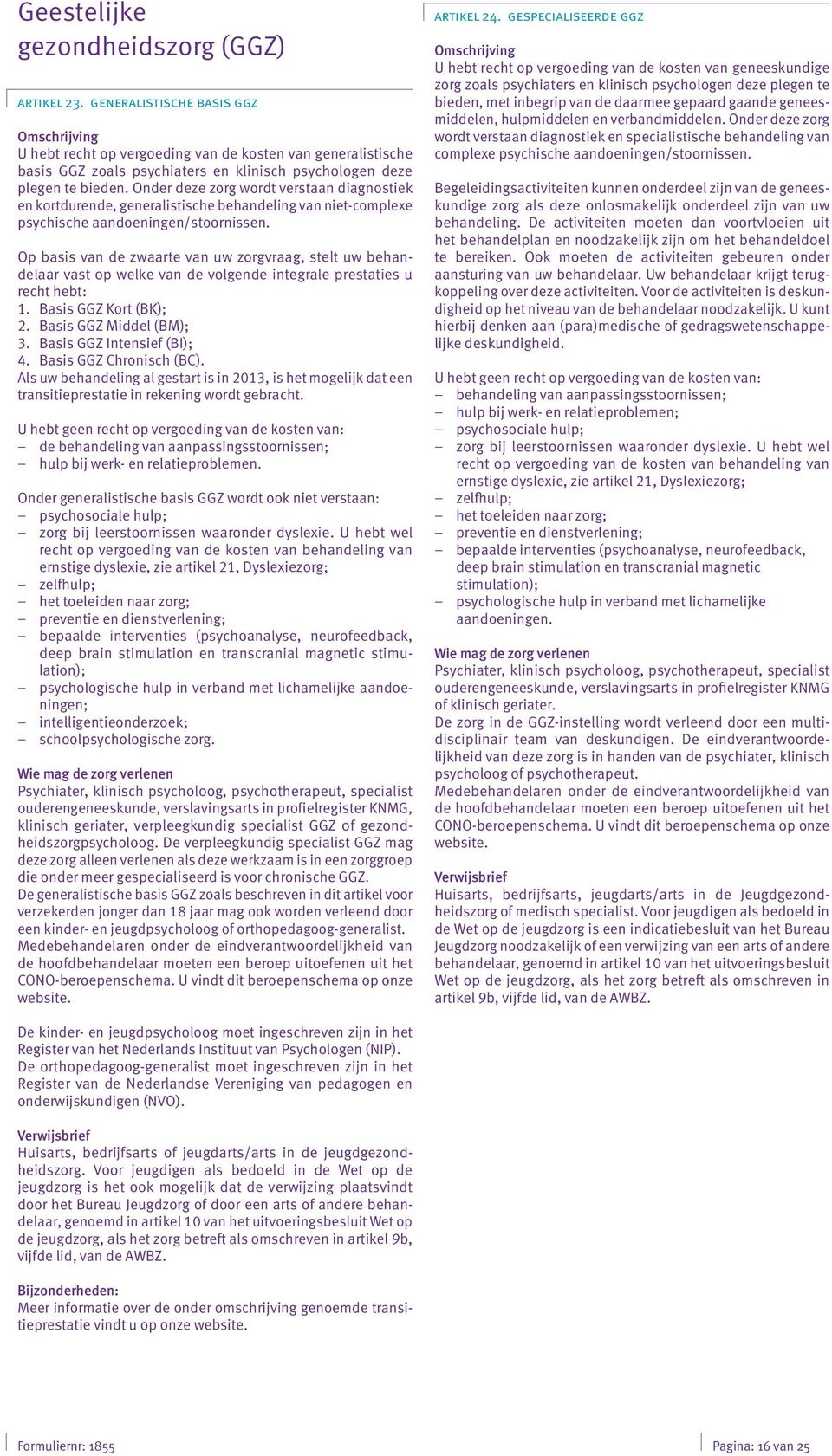 Geestelijke gezondheidszorg (GGZ)

ARTIKEL 23. GENERALISTISCHE BASIS GGZ

Omschrijving
U hebt recht op vergoeding van de kosten van generalistische basis GGZ zoals psychiaters en klinisch psychologen deze plegen te bieden. Onder deze zorg wordt verstaan diagnostiek en kortdurende, generalistische behandeling van niet-complexe psychische aandoeningen/stoornissen.

Op basis van de zwaarte van uw zorgvraag, stelt uw behandelaar vast op welke van de volgende integrale prestaties u recht hebt:
1. Basis GGZ Kort (BK);
2. Basis GGZ Middel (BM);
3. Basis GGZ Intensief (BI);
4. Basis GGZ Chronisch (BC).
Als uw behandeling al gestart is in 2013, is het mogelijk dat een transitieprestatie in rekening wordt gebracht.

U hebt geen recht op vergoeding van de kosten van:
– de behandeling van aanpassingsstoornissen;
– hulp bij werk- en relatieproblemen.

Onder generalistische basis GGZ wordt ook niet verstaan:
– psychosociale hulp;
– zorg bij leerstoornissen waaronder dyslexie. U hebt wel recht op vergoeding van de kosten van behandeling van ernstige dyslexie, zie artikel 21, Dyslexiezorg;
– zelfhulp;
– het toeleiden naar zorg;
– preventie en dienstverlening;
– bepaalde interventies (psychoanalyse, neurofeedback, deep brain stimulation en transcranial magnetic stimulation);
– psychologische hulp in verband met lichamelijke aandoeningen;
– intelligentieonderzoek;
– schoolpsychologische zorg.

Wie mag de zorg verlenen
Psychiater, klinisch psycholoog, psychotherapeut, specialist ouderengeneeskunde, verslavingsarts in profielregister KNMG, klinisch geriater, verpleegkundig specialist GGZ of gezondheidszorgpsycholoog. De verpleegkundig specialist GGZ mag deze zorg alleen verlenen als deze werkzaam is in een zorggroep die onder meer gespecialiseerd is voor chronische GGZ.
De generalistische basis GGZ zoals beschreven in dit artikel voor verzekerden jonger dan 18 jaar mag ook worden verleend door een kinder- en jeugdpsycholoog of orthopedagoog-generalist.
Medebehandelaren onder de eindverantwoordelijkheid van de hoofdbehandelaar moeten een beroep uitoefenen uit het CONO-beroepenschema. U vindt dit beroepenschema op onze website.

De kinder- en jeugdpsycholoog moet ingeschreven zijn in het Register van het Nederlands Instituut van Psychologen (NIP).
De orthopedagoog-generalist moet ingeschreven zijn in het Register van de Nederlandse Vereniging van pedagogen en onderwijskundigen (NVO).

Verwijsbrief
Huisarts, bedrijfsarts of jeugdarts/arts in de jeugdgezondheidszorg. Voor jeugdigen als bedoeld in de Wet op de jeugdzorg is het ook mogelijk dat de verwijzing plaatsvindt door het Bureau Jeugdzorg of door een arts of andere behandelaar, genoemd in artikel 10 van het uitvoeringsbesluit Wet op de jeugdzorg, als het zorg betreft als omschreven in artikel 9b, vijfde lid, van de AWBZ.

Bijzonderheden:
Meer informatie over de onder omschrijving genoemde transitieprestatie vindt u op onze website.

ARTIKEL 24. GESPECIALISEERDE GGZ

Omschrijving
U hebt recht op vergoeding van de kosten van geneeskundige zorg zoals psychiaters en klinisch psychologen deze plegen te bieden, met inbegrip van de daarmee gepaard gaande geneesmiddelen, hulpmiddelen en verbandmiddelen. Onder deze zorg wordt verstaan diagnostiek en specialistische behandeling van complexe psychische aandoeningen/stoornissen.

Begeleidingsactiviteiten kunnen onderdeel zijn van de geneeskundige zorg als deze onlosmakelijk onderdeel zijn van uw behandeling. De activiteiten moeten dan voortvloeien uit het behandelplan en noodzakelijk zijn om het behandeldoel te bereiken. Ook moeten de activiteiten gebeuren onder aansturing van uw behandelaar. Uw behandelaar krijgt terugkoppeling over deze activiteiten. Voor de activiteiten is deskundigheid op het niveau van de behandelaar noodzakelijk. U kunt hierbij denken aan (para)medische of gedragswetenschappelijke deskundigheid.

U hebt geen recht op vergoeding van de kosten van:
– behandeling van aanpassingsstoornissen;
– hulp bij werk- en relatieproblemen;
– psychosociale hulp;
– zorg bij leerstoornissen waaronder dyslexie. U hebt wel recht op vergoeding van de kosten van behandeling van ernstige dyslexie, zie artikel 21, Dyslexiezorg;
– zelfhulp;
– het toeleiden naar zorg;
– preventie en dienstverlening;
– bepaalde interventies (psychoanalyse, neurofeedback, deep brain stimulation en transcranial magnetic stimulation);
– psychologische hulp in verband met lichamelijke aandoeningen.

Wie mag de zorg verlenen
Psychiater, klinisch psycholoog, psychotherapeut, specialist ouderengeneeskunde, verslavingsarts in profielregister KNMG of klinisch geriater.
De zorg in de GGZ-instelling wordt verleend door een multidisciplinair team van deskundigen. De eindverantwoordelijkheid van deze zorg is in handen van de psychiater, klinisch psycholoog of psychotherapeut.
Medebehandelaren onder de eindverantwoordelijkheid van de hoofdbehandelaar moeten een beroep uitoefenen uit het CONO-beroepenschema. U vindt dit beroepenschema op onze website.

Verwijsbrief
Huisarts, bedrijfsarts, jeugdarts/arts in de Jeugdgezondheidszorg of medisch specialist. Voor jeugdigen als bedoeld in de Wet op de jeugdzorg is een indicatiebesluit van het Bureau Jeugdzorg noodzakelijk of een verwijzing van een arts of andere behandelaar, genoemd in artikel 10 van het uitvoeringsbesluit Wet op de jeugdzorg, als het zorg betreft als omschreven in artikel 9b, vijfde lid, van de AWBZ.

Formuliernr: 1855

Pagina: 16 van 25